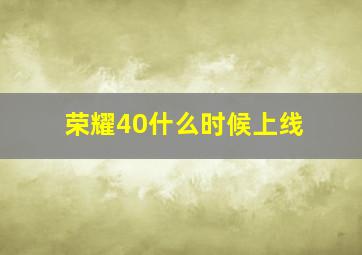 荣耀40什么时候上线